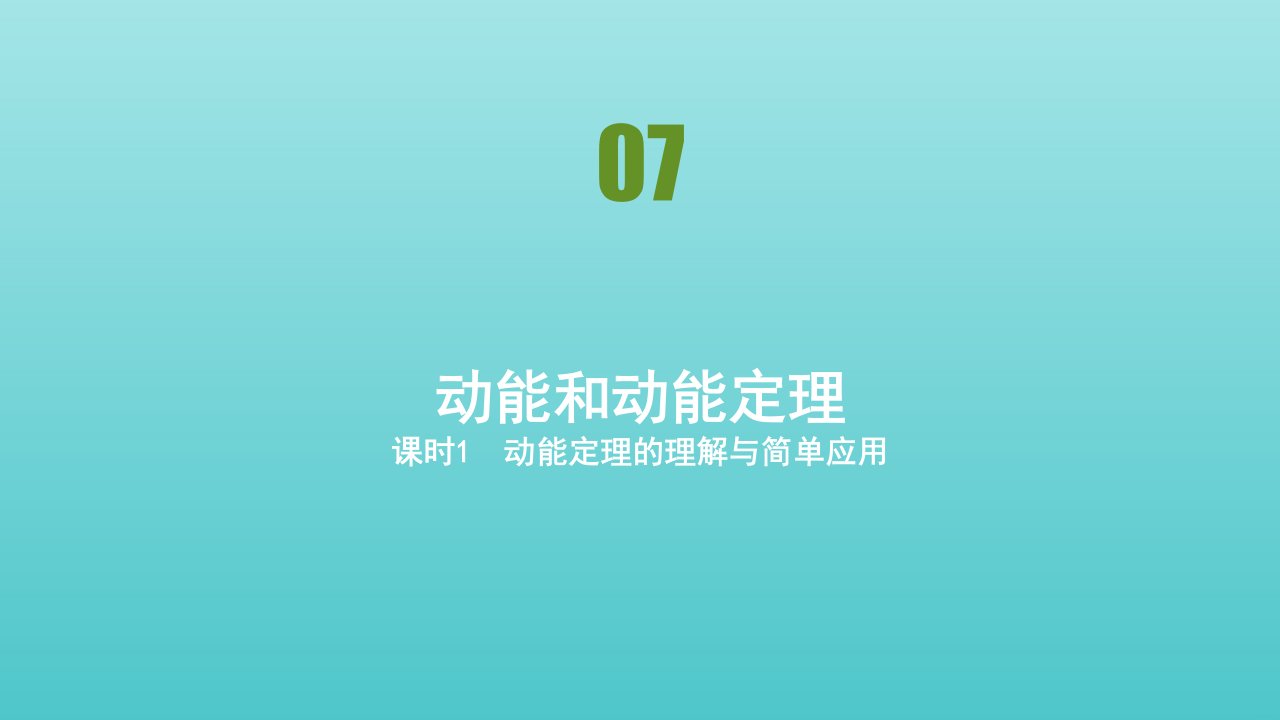 07

动能和动能定理

课时1　动能定理的理解与简单应用